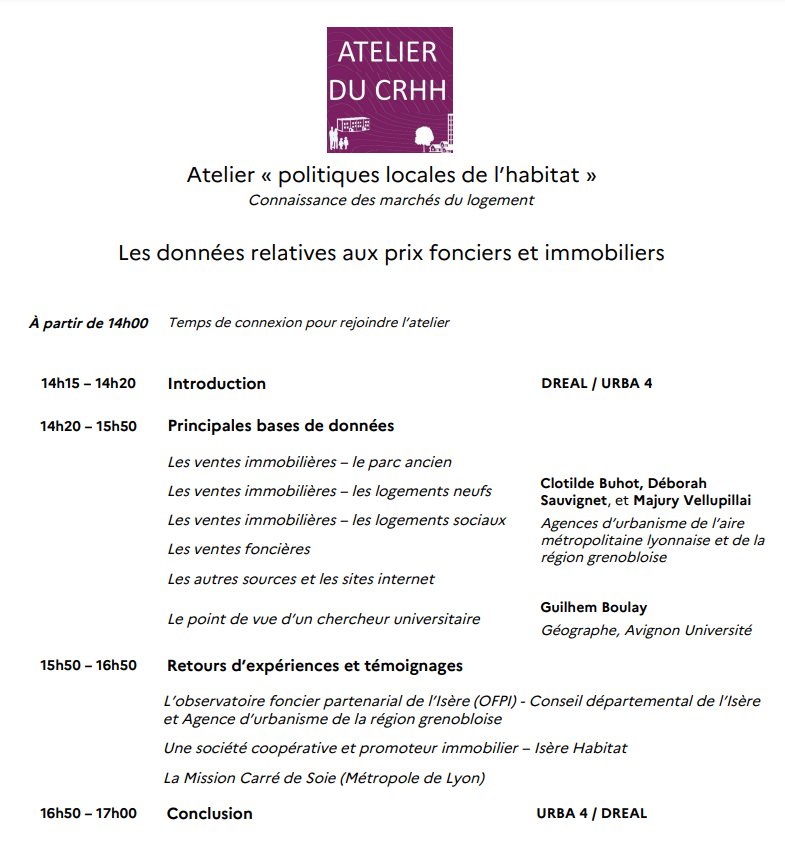 ATELIER DU CRHH

Atelier « politiques locales de l'habitat »
Connaissance des marchés du logement

Les données relatives aux prix fonciers et immobiliers

À partir de 14h00 Temps de connexion pour rejoindre l'atelier

14h15 – 14h20 Introduction DREAL / URBA 4

14h20 – 15h50 Principales bases de données

Les ventes immobilières – le parc ancien

Les ventes immobilières – les logements neufs

Les ventes immobilières – les logements sociaux

Les ventes foncières

Les autres sources et les sites internet

Clotilde Buhot, Déborah Sauvignet, et Majury Vellupillai
Agences d'urbanisme de l'aire métropolitaine lyonnaise et de la région grenobloise

Le point de vue d'un chercheur universitaire

Guilhem Boulay
Géographe, Avignon Université

15h50 – 16h50 Retours d'expériences et témoignages

L'observatoire foncier partenarial de l'Isère (OFPI) - Conseil départemental de l'Isère et Agence d'urbanisme de la région grenobloise

Une société coopérative et promoteur immobilier – Isère Habitat

La Mission Carré de Soie (Métropole de Lyon)

16h50 – 17h00 Conclusion URBA 4 / DREAL